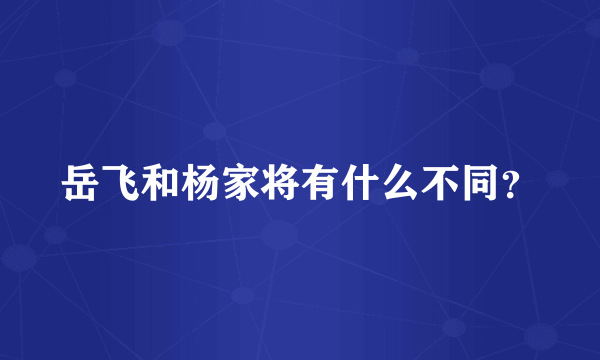 岳飞和杨家将有什么不同?